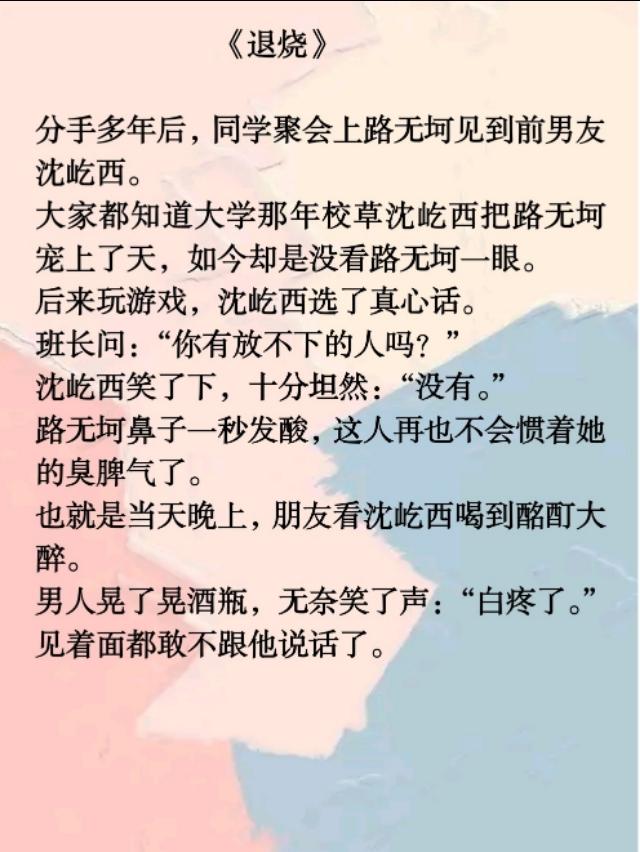 《退烧》

分手多年后，同学聚会上路无坷见到前男友沈屹西。
大家都知道大学那年校草沈屹西把路无坷宠上了天，如今却是没看路无坷一眼。
后来玩游戏，沈屹西选了真心话。
班长问：“你有放不下的人吗？”
沈屹西笑了下，十分坦然：“没有。”
路无坷鼻子一秒发酸，这人再也不会惯着她的臭脾气了。
也就是当天晚上，朋友看沈屹西喝到酩酊大醉。
男人晃了晃酒瓶，无奈笑了声：“白疼了。”
见着面都敢不跟他说话了。